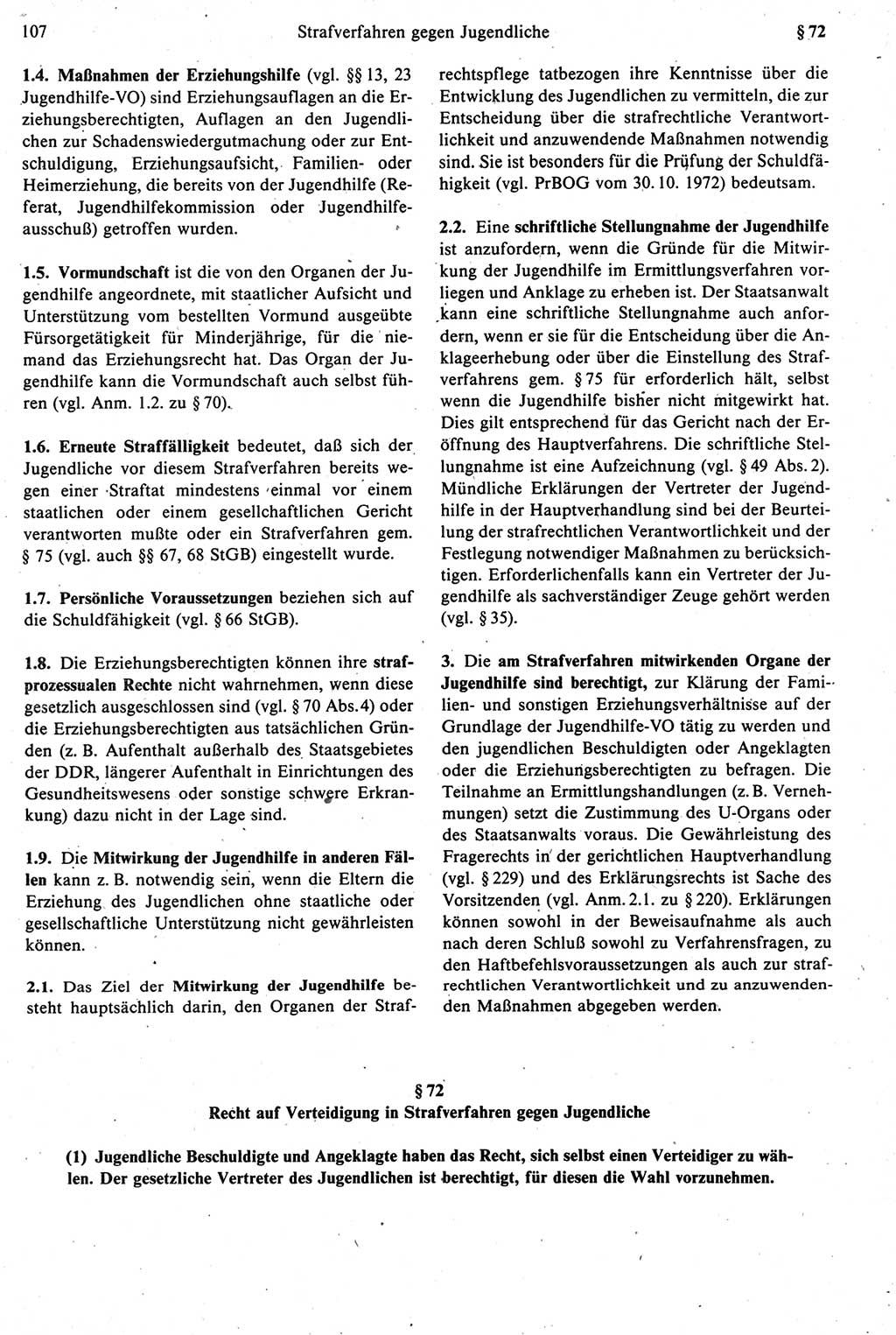 107 Strafverfahren gegen Jugendliche § 72

1.4. Maßnahmen der Erziehungshilfe (vgl. §§ 13, 23 Jugendhilfe-VO) sind Erziehungsauflagen an die Erziehungsberechtigten, Auflagen an den Jugendlichen zur Schadenswiedergutmachung oder zur Entschuldigung, Erziehungsaufsicht, Familien- oder Heimerziehung, die bereits von der Jugendhilfe (Referat, Jugendhilfekommission oder Jugendhilfeausschuß) getroffen wurden.

1.5. Vormundschaft ist die von den Organen der Jugendhilfe angeordnete, mit staatlicher Aufsicht und Unterstützung vom bestellten Vormund ausgeübte Fürsorgetätigkeit für Minderjährige, für die niemand das Erziehungsrecht hat. Das Organ der Jugendhilfe kann die Vormundschaft auch selbst führen (vgl. Anm. 1.2. zu § 70).

1.6. Erneute Straffälligkeit bedeutet, daß sich der Jugendliche vor diesem Strafverfahren bereits wegen einer Straftat mindestens einmal vor einem staatlichen oder einem gesellschaftlichen Gericht verantworten mußte oder ein Strafverfahren gem. § 75 (vgl. auch §§ 67, 68 StGB) eingestellt wurde.

1.7. Persönliche Voraussetzungen beziehen sich auf die Schuldfähigkeit (vgl. § 66 StGB).

1.8. Die Erziehungsberechtigten können ihre strafprozessualen Rechte nicht wahrnehmen, wenn diese gesetzlich ausgeschlossen sind (vgl. § 70 Abs. 4) oder die Erziehungsberechtigten aus tatsächlichen Gründen (z. B. Aufenthalt außerhalb des Staatsgebietes der DDR, längerer Aufenthalt in Einrichtungen des Gesundheitswesens oder sonstige schwere Erkrankung) dazu nicht in der Lage sind.

1.9. Die Mitwirkung der Jugendhilfe in anderen Fällen kann z. B. notwendig sein, wenn die Eltern die Erziehung des Jugendlichen ohne staatliche oder gesellschaftliche Unterstützung nicht gewährleisten können.

2.1. Das Ziel der Mitwirkung der Jugendhilfe besteht hauptsächlich darin, den Organen der Strafrechtspflege tatbezogen ihre Kenntnisse über die Entwicklung des Jugendlichen zu vermitteln, die zur Entscheidung über die strafrechtliche Verantwortlichkeit und anzuwendende Maßnahmen notwendig sind. Sie ist besonders für die Prüfung der Schuldfähigkeit (vgl. PrBOG vom 30. 10. 1972) bedeutsam.

2.2. Eine schriftliche Stellungnahme der Jugendhilfe ist anzufordern, wenn die Gründe für die Mitwirkung der Jugendhilfe im Ermittlungsverfahren vorliegen und Anklage zu erheben ist. Der Staatsanwalt kann eine schriftliche Stellungnahme auch anfordern, wenn er sie für die Entscheidung über die Anklageerhebung oder über die Einstellung des Strafverfahrens gem. § 75 für erforderlich hält, selbst wenn die Jugendhilfe bisher nicht mitgewirkt hat. Dies gilt entsprechend für das Gericht nach der Eröffnung des Hauptverfahrens. Die schriftliche Stellungnahme ist eine Aufzeichnung (vgl. § 49 Abs. 2). Mündliche Erklärungen der Vertreter der Jugendhilfe in der Hauptverhandlung sind bei der Beurteilung der strafrechtlichen Verantwortlichkeit und der Festlegung notwendiger Maßnahmen zu berücksichtigen. Erforderlichenfalls kann ein Vertreter der Jugendhilfe als sachverständiger Zeuge gehört werden (vgl. § 35).

3. Die am Strafverfahren mitwirkenden Organe der Jugendhilfe sind berechtigt, zur Klärung der Familien- und sonstigen Erziehungsverhältnisse auf der Grundlage der Jugendhilfe-VO tätig zu werden und den jugendlichen Beschuldigten oder Angeklagten oder die Erziehungsberechtigten zu befragen. Die Teilnahme an Ermittlungshandlungen (z. B. Vernehmungen) setzt die Zustimmung des U-Organs oder des Staatsanwalts voraus. Die Gewährleistung des Fragerechts in der gerichtlichen Hauptverhandlung (vgl. § 229) und des Erklärungsrechts ist Sache des Vorsitzenden (vgl. Anm. 2.1. zu § 220). Erklärungen können sowohl in der Beweisaufnahme als auch nach deren Schluß sowohl zu Verfahrensfragen, zu den Haftbefehlsvoraussetzungen als auch zur strafrechtlichen Verantwortlichkeit und zu anzuwendenden Maßnahmen abgegeben werden.

§ 72
Recht auf Verteidigung in Strafverfahren gegen Jugendliche

(1) Jugendliche Beschuldigte und Angeklagte haben das Recht, sich selbst einen Verteidiger zu wählen. Der gesetzliche Vertreter des Jugendlichen ist berechtigt, für diesen die Wahl vorzunehmen.